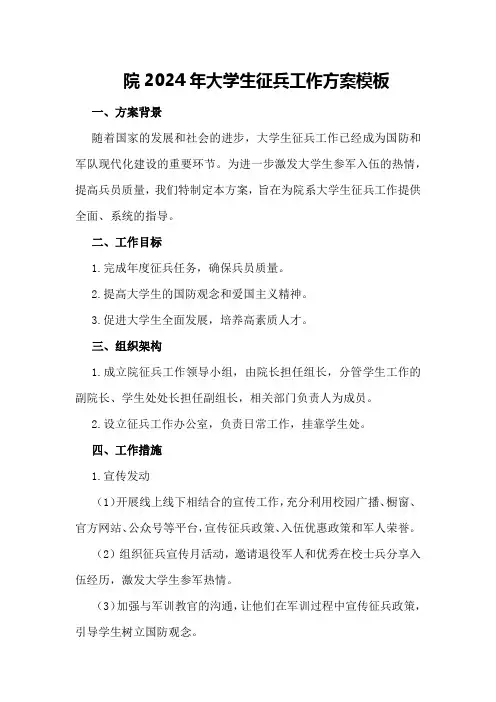 院 2024 年大学生征兵工作方案模板

一、方案背景

随着国家的发展和社会的进步，大学生征兵工作已经成为国防和军队现代化建设的重要环节。为进一步激发大学生参军入伍的热情，提高兵员质量，我们特制定本方案，旨在为院系大学生征兵工作提供全面、系统的指导。

二、工作目标

1.完成年度征兵任务，确保兵员质量。

2.提高大学生的国防观念和爱国主义精神。

3.促进大学生全面发展，培养高素质人才。

三、组织架构

1.成立院征兵工作领导小组，由院长担任组长，分管学生工作的副院长、学生处处长担任副组长，相关部门负责人为成员。

2.设立征兵工作办公室，负责日常工作，挂靠学生处。

四、工作措施

1.宣传发动

（1）开展线上线下相结合的宣传工作，充分利用校园广播、橱窗、官方网站、公众号等平台，宣传征兵政策、入伍优惠政策和军人荣誉。

（2）组织征兵宣传月活动，邀请退役军人和优秀在校士兵分享入伍经历，激发大学生参军热情。

（3）加强与军训教官的沟通，让他们在军训过程中宣传征兵政策，引导学生树立国防观念。